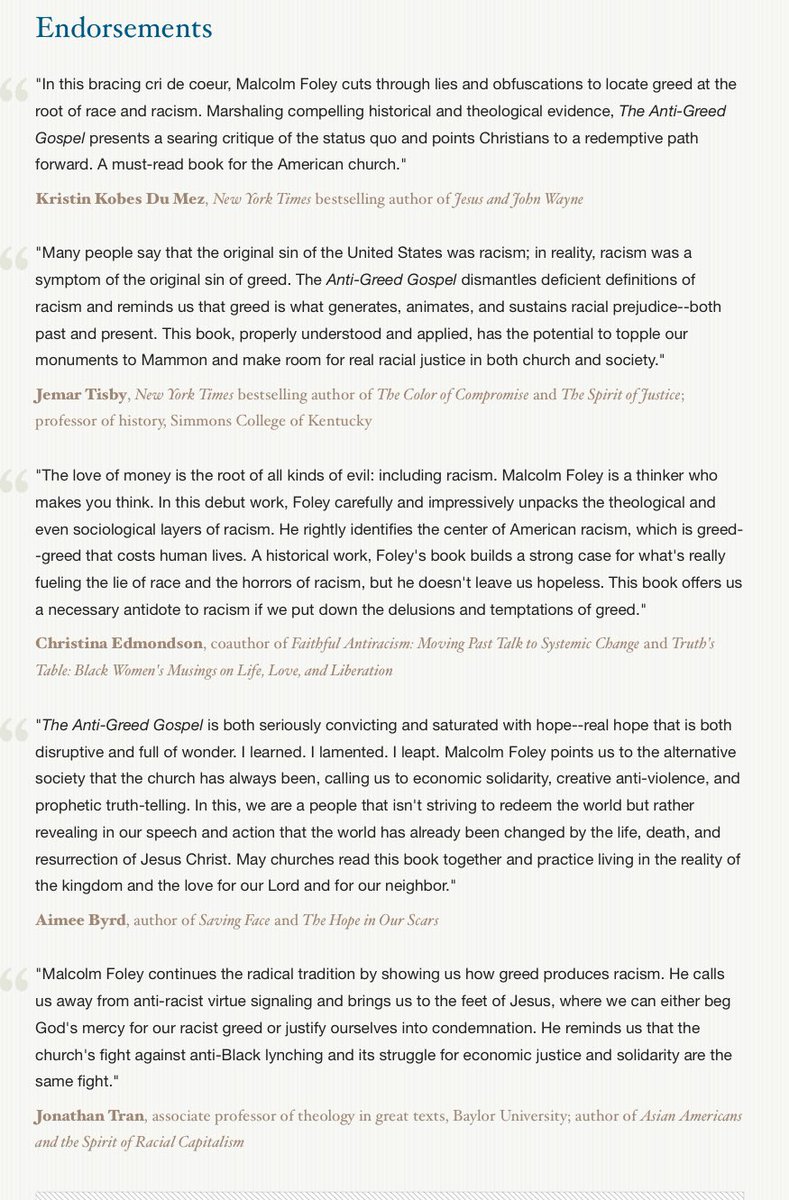 Endorsements

"In this bracing cri de coeur, Malcolm Foley cuts through lies and obfuscations to locate greed at the root of race and racism. Marshaling compelling historical and theological evidence, The Anti-Greed Gospel presents a searing critique of the status quo and points Christians to a redemptive path forward. A must-read book for the American church."

Kristin Kobes Du Mez, New York Times bestselling author of Jesus and John Wayne

"Many people say that the original sin of the United States was racism; in reality, racism was a symptom of the original sin of greed. The Anti-Greed Gospel dismantles deficient definitions of racism and reminds us that greed is what generates, animates, and sustains racial prejudice--both past and present. This book, properly understood and applied, has the potential to topple our monuments to Mammon and make room for real racial justice in both church and society."

Jemar Tisby, New York Times bestselling author of The Color of Compromise and The Spirit of Justice; professor of history, Simmons College of Kentucky

"The love of money is the root of all kinds of evil: including racism. Malcolm Foley is a thinker who makes you think. In this debut work, Foley carefully and impressively unpacks the theological and even sociological layers of racism. He rightly identifies the center of American racism, which is greed--greed that costs human lives. A historical work, Foley's book builds a strong case for what's really fueling the lie of race and the horrors of racism, but he doesn't leave us hopeless. This book offers us a necessary antidote to racism if we put down the delusions and temptations of greed."

Christina Edmondson, coauthor of Faithful Antiracism: Moving Past Talk to Systemic Change and Truth's Table: Black Women's Musings on Life, Love, and Liberation

"The Anti-Greed Gospel is both seriously convicting and saturated with hope--real hope that is both disruptive and full of wonder. I learned. I lamented. I leapt. Malcolm Foley points us to the alternative society that the church has always been, calling us to economic solidarity, creative anti-violence, and prophetic truth-telling. In this, we are a people that isn't striving to redeem the world but rather revealing in our speech and action that the world has already been changed by the life, death, and resurrection of Jesus Christ. May churches read this book together and practice living in the reality of the kingdom and the love for our Lord and for our neighbor."

Aimee Byrd, author of Saving Face and The Hope in Our Scars

"Malcolm Foley continues the radical tradition by showing us how greed produces racism. He calls us away from anti-racist virtue signaling and brings us to the feet of Jesus, where we can either beg God's mercy for our racist greed or justify ourselves into condemnation. He reminds us that the church's fight against anti-Black lynching and its struggle for economic justice and solidarity are the same fight."

Jonathan Tran, associate professor of theology in great texts, Baylor University; author of Asian Americans and the Spirit of Racial Capitalism